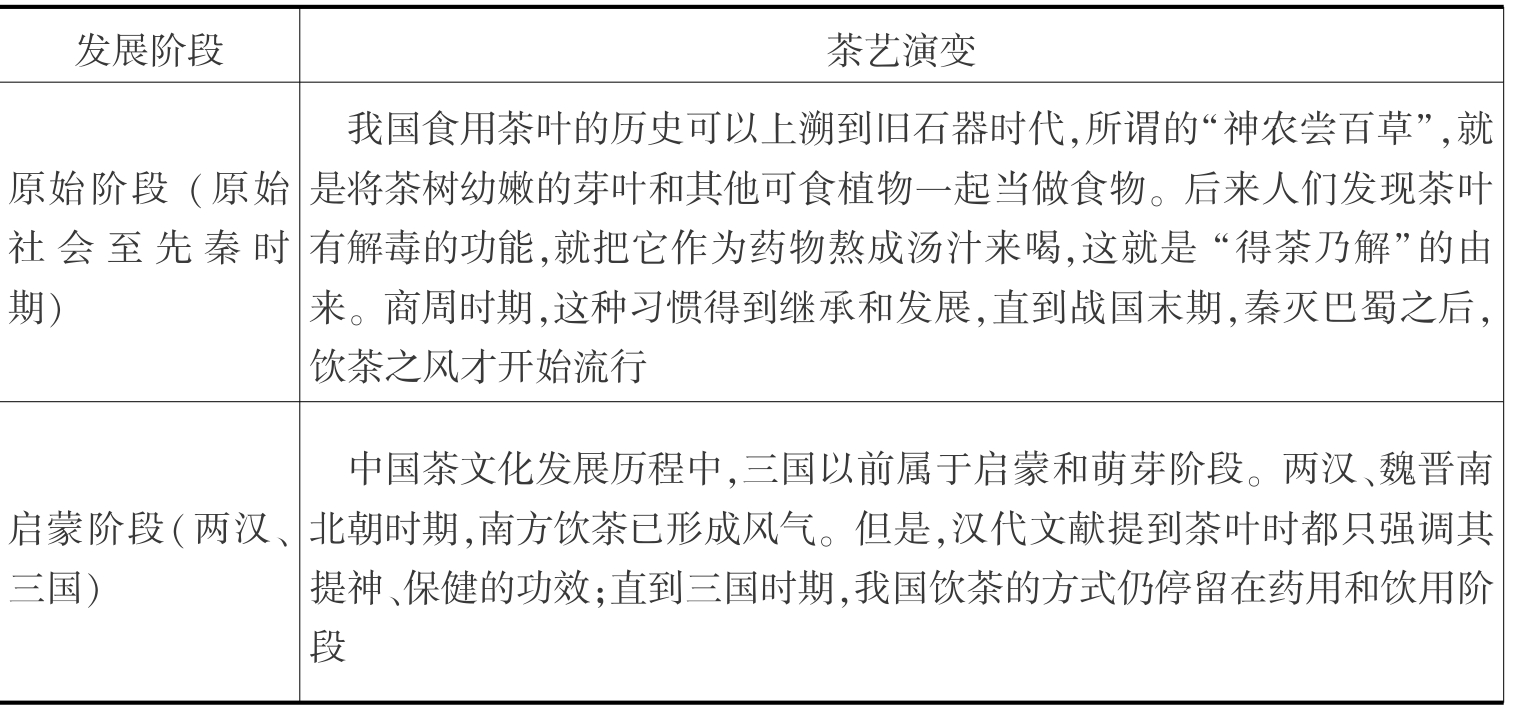 | 发展阶段 | 茶艺演变 |
|---|---|
| 原始阶段（原始社会至先秦时期） | 我国食用茶叶的历史可以上溯到旧石器时代,所谓的“神农尝百草”,就是将茶树幼嫩的芽叶和其他可食植物一起当做食物。后来人们发现茶叶有解毒的功能,就把它作为药物熬成汤汁来喝,这就是“得茶乃解”的由来。商周时期,这种习惯得到继承和发展,直到战国末期,秦灭巴蜀之后,饮茶之风才开始流行 |
| 启蒙阶段(两汉、三国) | 中国茶文化发展历程中,三国以前属于启蒙和萌芽阶段。两汉、魏晋南北朝时期,南方饮茶已形成风气。但是,汉代文献提到茶叶时都只强调其提神、保健的功效;直到三国时期,我国饮茶的方式仍停留在药用和饮用阶段 |